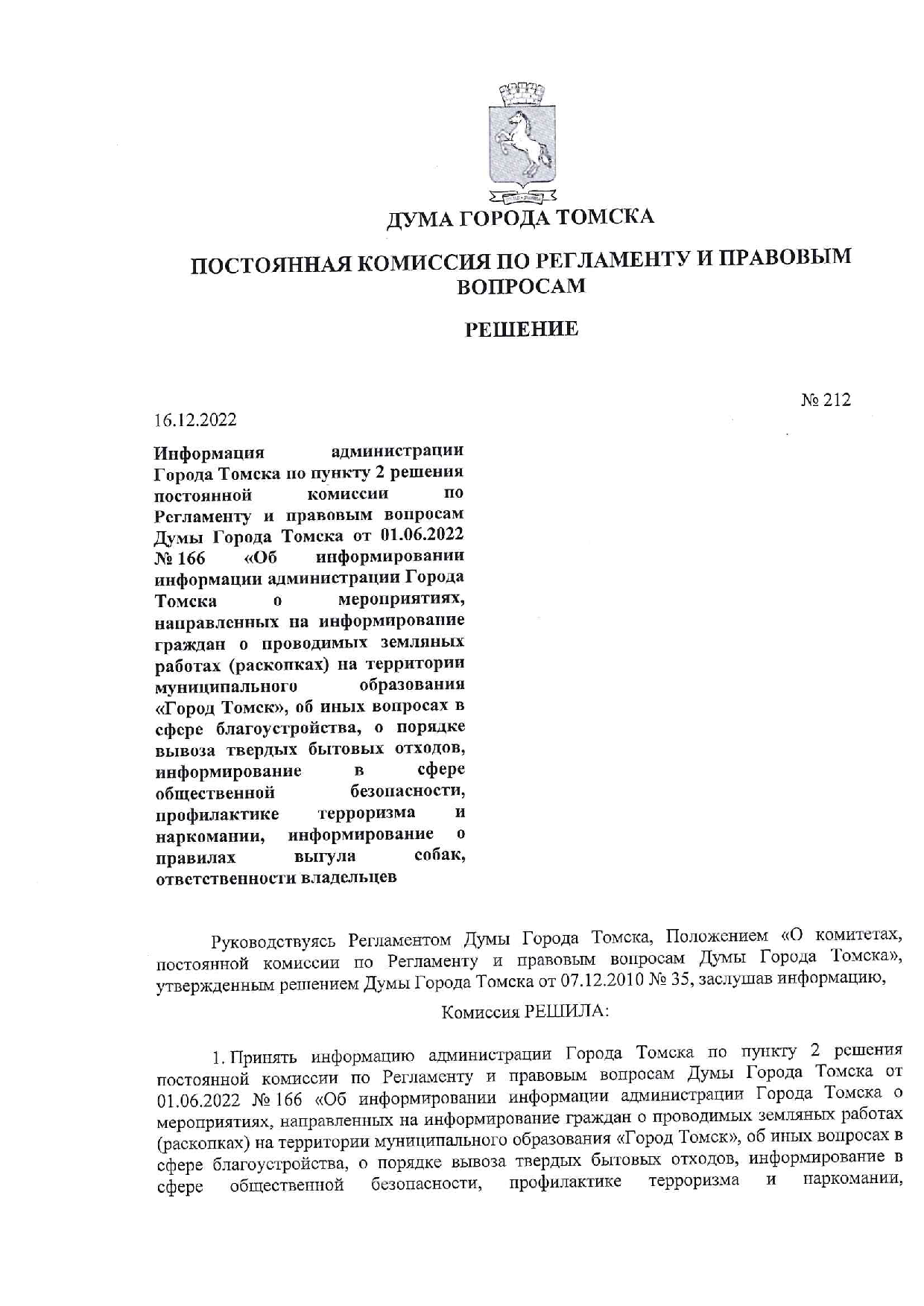 ДУМА ГОРОДА ТОМСКА

ПОСТОЯННАЯ КОМИССИЯ ПО РЕГЛАМЕНТУ И ПРАВОВЫМ ВОПРОСАМ

РЕШЕНИЕ

№ 212

16.12.2022

Информация администрации Города Томска по пункту 2 решения постоянной комиссии по Регламенту и правовым вопросам Думы Города Томска от 01.06.2022 № 166 «Об информировании информации администрации Города Томска о мероприятиях, направленных на информирование граждан о проводимых земляных работах (раскопках) на территории муниципального образования «Город Томск», об иных вопросах в сфере благоустройства, о порядке вывоза твердых бытовых отходов, информирование в сфере общественной безопасности, профилактике терроризма и наркомании, информирование о правилах выгула собак, ответственности владельцев

Руководствуясь Регламентом Думы Города Томска, Положением «О комитетах, постоянной комиссии по Регламенту и правовым вопросам Думы Города Томска», утвержденным решением Думы Города Томска от 07.12.2010 № 35, заслушав информацию,

Комиссия РЕШИЛА:

1. Принять информацию администрации Города Томска по пункту 2 решения постоянной комиссии по Регламенту и правовым вопросам Думы Города Томска от 01.06.2022 № 166 «Об информировании информации администрации Города Томска о мероприятиях, направленных на информирование граждан о проводимых земляных работах (раскопках) на территории муниципального образования «Город Томск», об иных вопросах в сфере благоустройства, о порядке вывоза твердых бытовых отходов, информирование в сфере общественной безопасности, профилактике терроризма и наркомании,